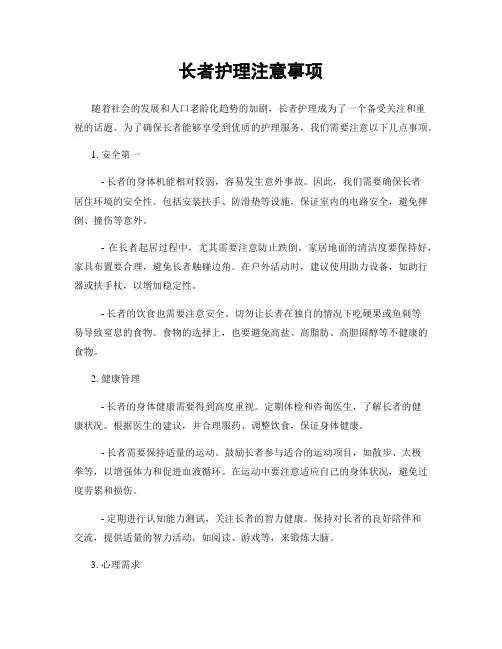 长者护理注意事项

随着社会的发展和人口老龄化趋势的加剧，长者护理成为了一个备受关注和重视的话题。为了确保长者能够享受到优质的护理服务，我们需要注意以下几点事项。

1. 安全第一

- 长者的身体机能相对较弱，容易发生意外事故。因此，我们需要确保长者居住环境的安全性。包括安装扶手、防滑垫等设施，保证室内的电路安全，避免摔倒、撞伤等意外。

- 在长者起居过程中，尤其需要注意防止跌倒。家居地面的清洁度要保持好，家具布置要合理，避免长者触碰边角。在户外活动时，建议使用助力设备，如助行器或扶手杖，以增加稳定性。

- 长者的饮食也需要注意安全。切勿让长者在独自的情况下吃硬果或鱼刺等易导致窒息的食物。食物的选择上，也要避免高盐、高脂肪、高胆固醇等不健康的食物。

2. 健康管理

- 长者的身体健康需要得到高度重视。定期体检和咨询医生，了解长者的健康状况。根据医生的建议，并合理服药、调整饮食，保证身体健康。

- 长者需要保持适量的运动。鼓励长者参与适合的运动项目，如散步、太极拳等，以增强体力和促进血液循环。在运动中要注意适应自己的身体状况，避免过度劳累和损伤。

- 定期进行认知能力测试，关注长者的智力健康。保持对长者的良好陪伴和交流，提供适量的智力活动，如阅读、游戏等，来锻炼大脑。

3. 心理需求